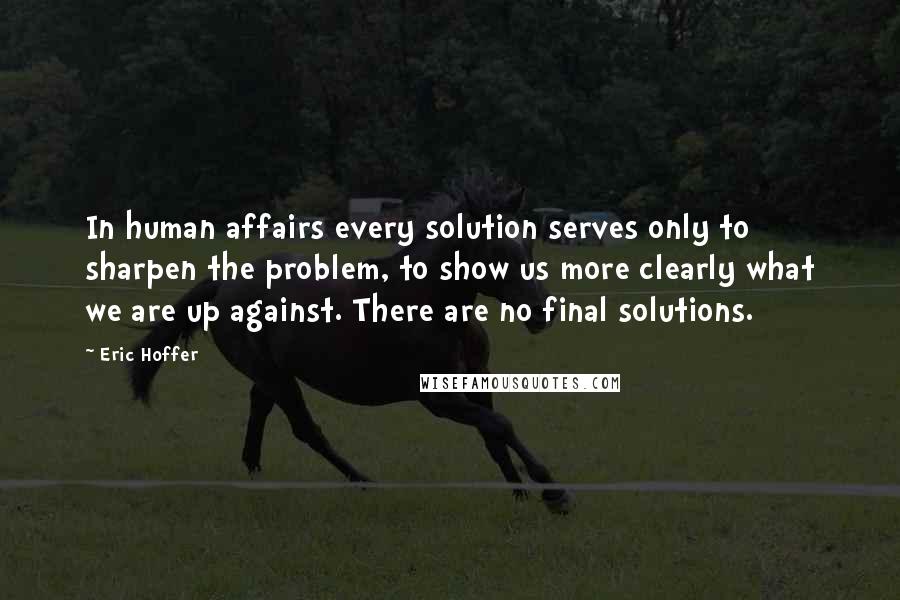 In human affairs every solution serves only to sharpen the problem, to show us more clearly what we are up against. There are no final solutions.

~ Eric Hoffer

WISEFAMOUSQUOTES.COM